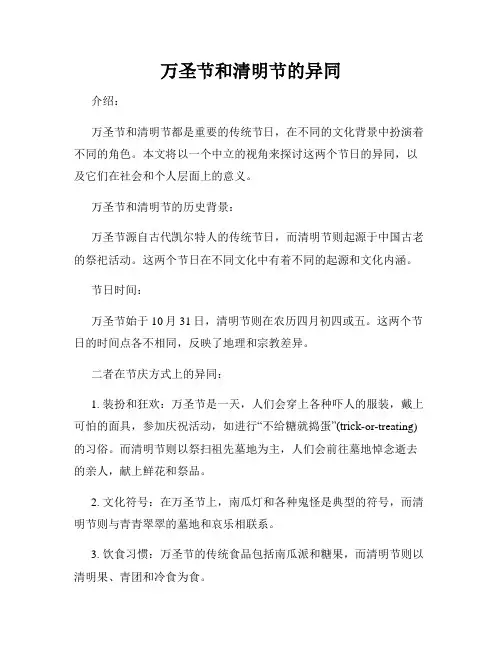 万圣节和清明节的异同

介绍：

万圣节和清明节都是重要的传统节日，在不同的文化背景中扮演着不同的角色。本文将以一个中立的视角来探讨这两个节日的异同，以及它们在社会和个人层面上的意义。

万圣节和清明节的历史背景：

万圣节源自古代凯尔特人的传统节日，而清明节则起源于中国古老的祭祀活动。这两个节日在不同文化中有着不同的起源和文化内涵。

节日时间：

万圣节始于 10 月 31 日，清明节则在农历四月初四或五。这两个节日的时间点各不相同，反映了地理和宗教差异。

二者在节庆方式上的异同：

1. 装扮和狂欢：万圣节是一天，人们会穿上各种吓人的服装，戴上可怕的面具，参加庆祝活动，如进行“不给糖就捣蛋”(trick-or-treating)的习俗。而清明节则以祭扫祖先墓地为主，人们会前往墓地悼念逝去的亲人，献上鲜花和祭品。

2. 文化符号：在万圣节上，南瓜灯和各种鬼怪是典型的符号，而清明节则与青青翠翠的墓地和哀乐相联系。

3. 饮食习惯：万圣节的传统食品包括南瓜派和糖果，而清明节则以清明果、青团和冷食为食。